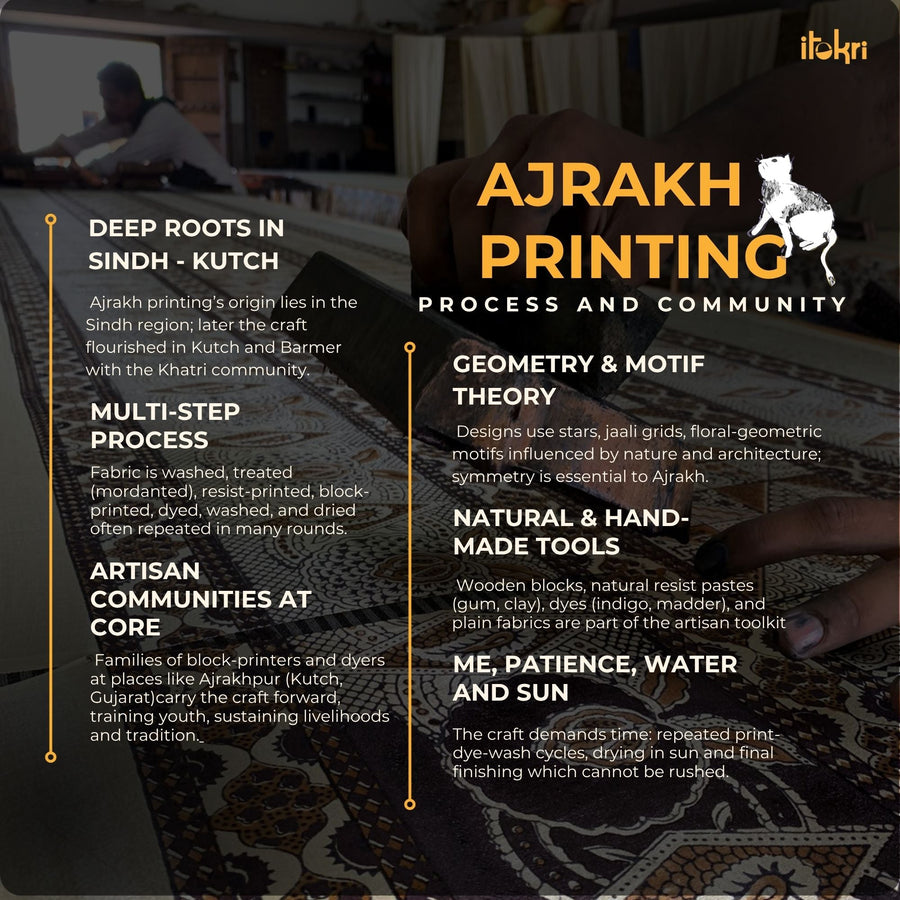 itokri

AJRAKH PRINTING

PROCESS AND COMMUNITY

DEEP ROOTS IN SINDH - KUTCH

Ajrakh printing's origin lies in the Sindh region; later the craft flourished in Kutch and Barmer with the Khatri community.

MULTI-STEP PROCESS

Fabric is washed, treated (mordanted), resist-printed, block-printed, dyed, washed, and dried often repeated in many rounds.

ARTISAN COMMUNITIES AT CORE

Families of block-printers and dyers at places like Ajrakhpur (Kutch, Gujarat)carry the craft forward, training youth, sustaining livelihoods and tradition._

GEOMETRY & MOTIF THEORY

Designs use stars, jaali grids, floral-geometric motifs influenced by nature and architecture; symmetry is essential to Ajrakh.

NATURAL & HAND-MADE TOOLS

Wooden blocks, natural resist pastes (gum, clay), dyes (indigo, madder), and plain fabrics are part of the artisan toolkit

ME, PATIENCE, WATER AND SUN

The craft demands time: repeated print-dye-wash cycles, drying in sun and final finishing which cannot be rushed.